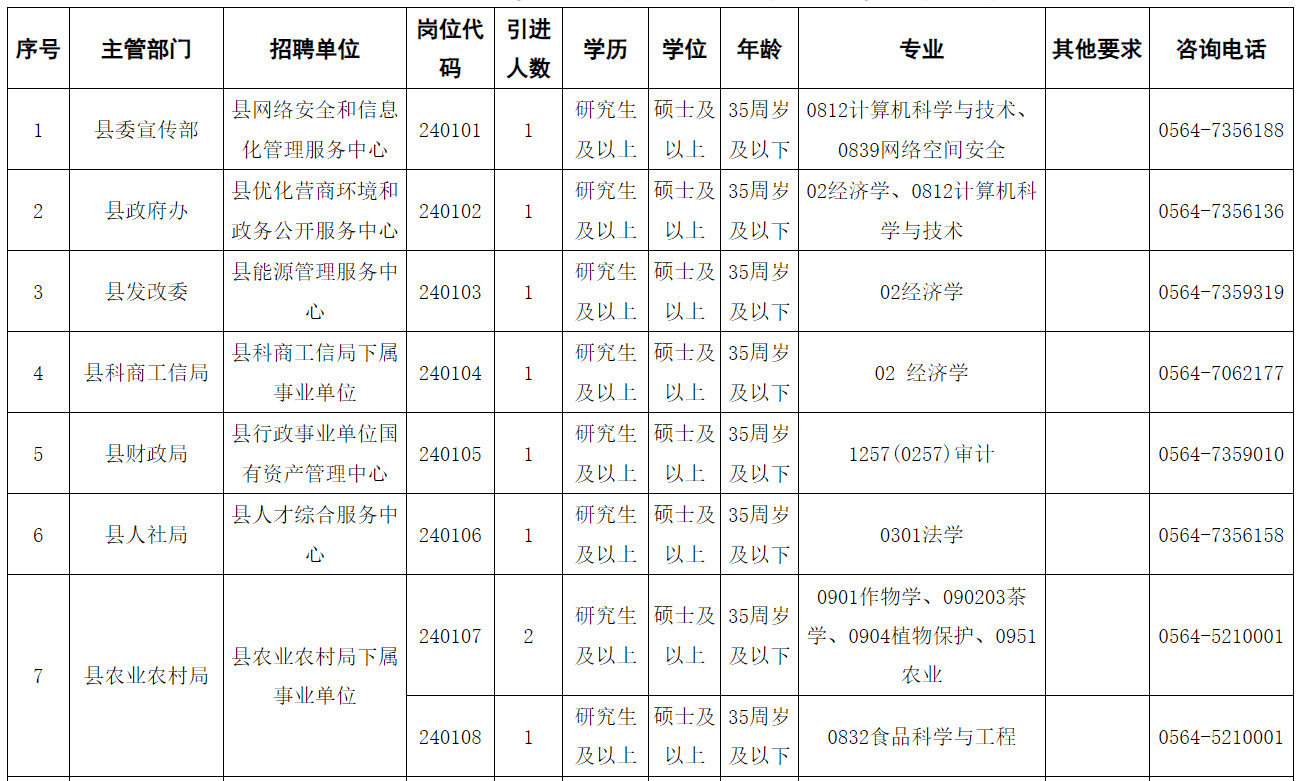 | 序号 | 主管部门 | 招聘单位 | 岗位代码 | 引进人数 | 学历 | 学位 | 年龄 | 专业 | 其他要求 | 咨询电话 |
|---|---|---|---|---|---|---|---|---|---|---|
| 1 | 县委宣传部 | 县网络安全和信息化管理服务中心 | 240101 | 1 | 研究生及以上 | 硕士及以上 | 35周岁及以下 | 0812计算机科学与技术、0839网络空间安全 |  | 0564-7356188 |
| 2 | 县政府办 | 县优化营商环境和政务公开服务中心 | 240102 | 1 | 研究生及以上 | 硕士及以上 | 35周岁及以下 | 02经济学、0812计算机科学与技术 |  | 0564-7356136 |
| 3 | 县发改委 | 县能源管理服务中心 | 240103 | 1 | 研究生及以上 | 硕士及以上 | 35周岁及以下 | 02经济学 |  | 0564-7359319 |
| 4 | 县科商工信局 | 县科商工信局下属事业单位 | 240104 | 1 | 研究生及以上 | 硕士及以上 | 35周岁及以下 | 02 经济学 |  | 0564-7062177 |
| 5 | 县财政局 | 县行政事业单位国有资产管理中心 | 240105 | 1 | 研究生及以上 | 硕士及以上 | 35周岁及以下 | 1257(0257)审计 |  | 0564-7359010 |
| 6 | 县人社局 | 县人才综合服务中心 | 240106 | 1 | 研究生及以上 | 硕士及以上 | 35周岁及以下 | 0301法学 |  | 0564-7356158 |
| 7 | 县农业农村局 | 县农业农村局下属事业单位 | 240107 | 2 | 研究生及以上 | 硕士及以上 | 35周岁及以下 | 0901作物学、090203茶学、0904植物保护、0951农业 |  | 0564-5210001 |
|  |  |  | 240108 | 1 | 研究生及以上 | 硕士及以上 | 35周岁及以下 | 0832食品科学与工程 |  | 0564-5210001 |